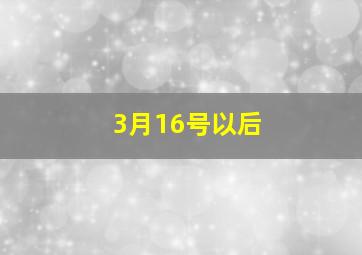 3月16号以后